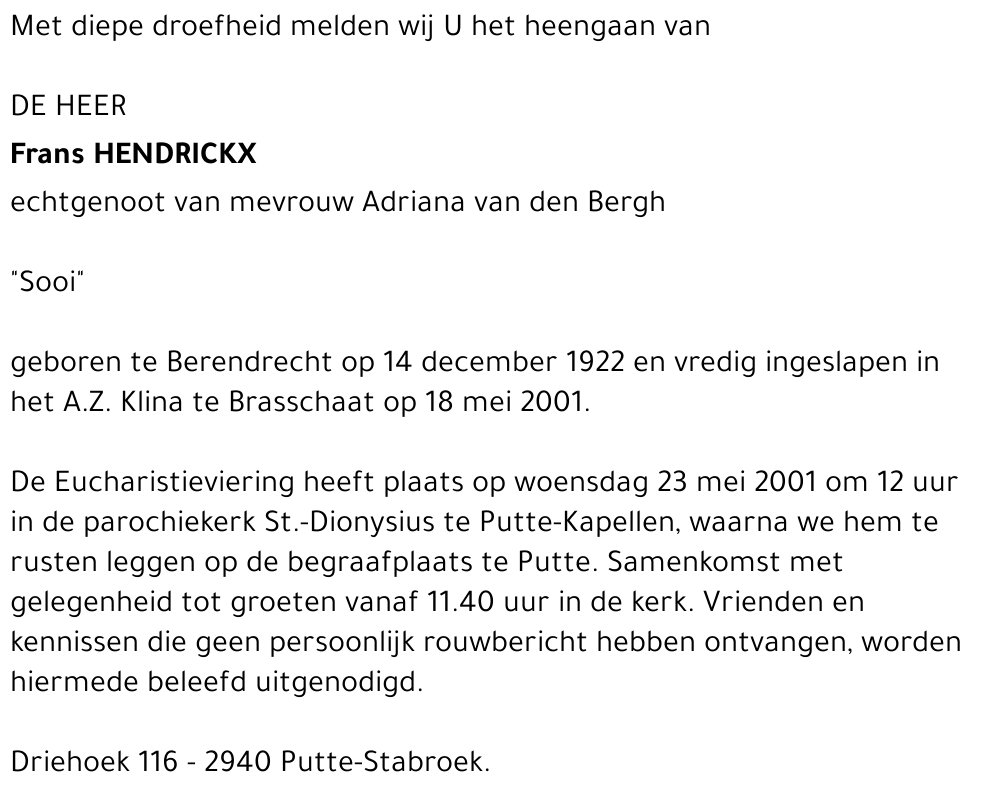 Met diepe droefheid melden wij U het heengaan van

DE HEER
Frans HENDRICKX
echtgenoot van mevrouw Adriana van den Bergh

"Sooi"

geboren te Berendrecht op 14 december 1922 en vredig ingeslapen in het A.Z. Klina te Brasschaat op 18 mei 2001.

De Eucharistieviering heeft plaats op woensdag 23 mei 2001 om 12 uur in de parochiekerk St.-Dionysius te Putte-Kapellen, waarna we hem te rusten leggen op de begraafplaats te Putte. Samenkomst met gelegenheid tot groeten vanaf 11.40 uur in de kerk. Vrienden en kennissen die geen persoonlijk rouwbericht hebben ontvangen, worden hiermede beleefd uitgenodigd.

Driehoek 116 - 2940 Putte-Stabroek.